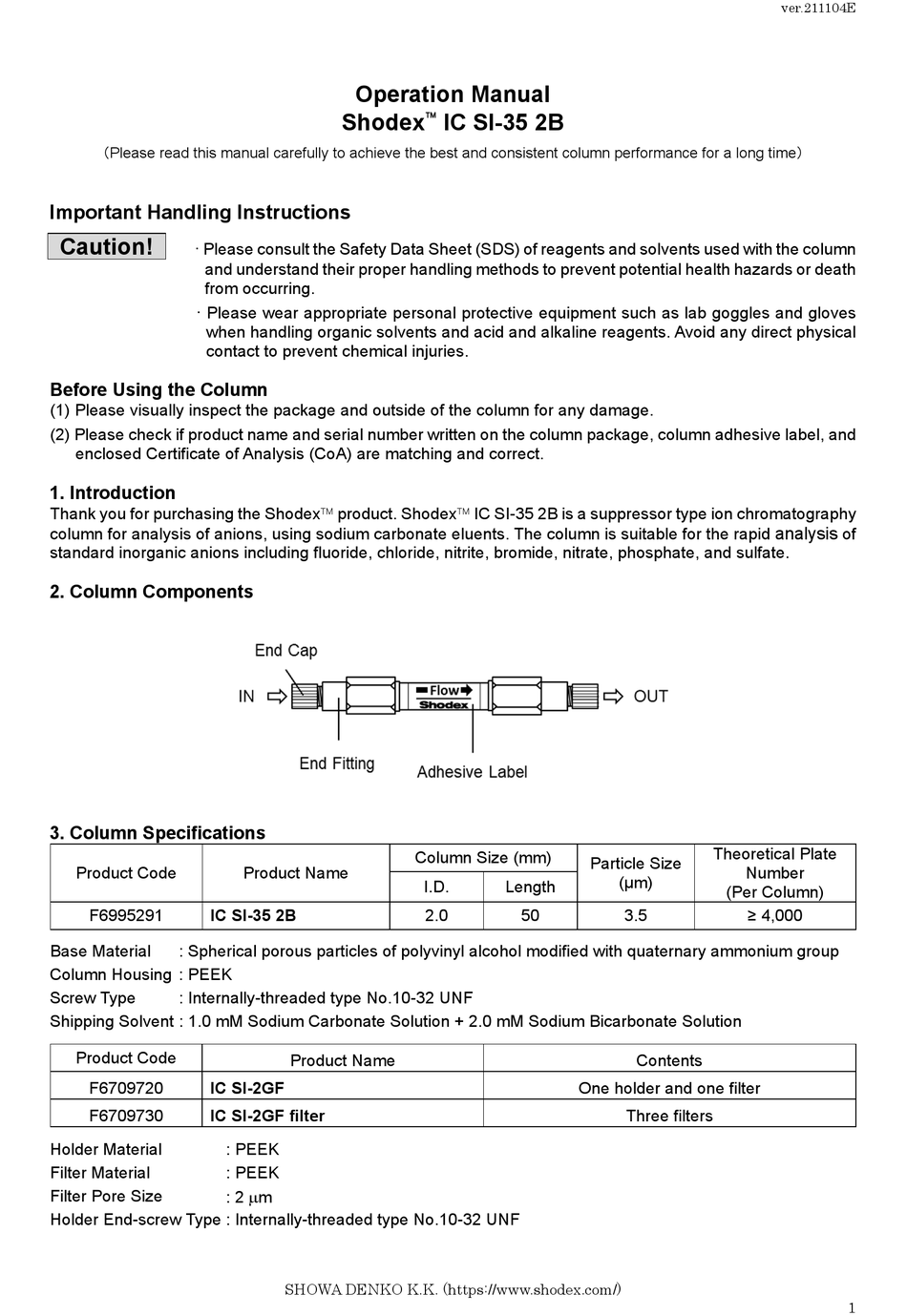 ver.211104E

Operation Manual
Shodex™ IC SI-35 2B

(Please read this manual carefully to achieve the best and consistent column performance for a long time)

Important Handling Instructions

Caution!

· Please consult the Safety Data Sheet (SDS) of reagents and solvents used with the column and understand their proper handling methods to prevent potential health hazards or death from occurring.

· Please wear appropriate personal protective equipment such as lab goggles and gloves when handling organic solvents and acid and alkaline reagents. Avoid any direct physical contact to prevent chemical injuries.

Before Using the Column
(1) Please visually inspect the package and outside of the column for any damage.
(2) Please check if product name and serial number written on the column package, column adhesive label, and enclosed Certificate of Analysis (CoA) are matching and correct.

1. Introduction
Thank you for purchasing the Shodex™ product. Shodex™ IC SI-35 2B is a suppressor type ion chromatography column for analysis of anions, using sodium carbonate eluents. The column is suitable for the rapid analysis of standard inorganic anions including fluoride, chloride, nitrite, bromide, nitrate, phosphate, and sulfate.

2. Column Components

End Cap
IN
Flow
Shodex
OUT
End Fitting
Adhesive Label

3. Column Specifications

| Product Code | Product Name | Column Size (mm) I.D. | Column Size (mm) Length | Particle Size (μm) | Theoretical Plate Number (Per Column) |
|---|---|---|---|---|---|
| F6995291 | IC SI-35 2B | 2.0 | 50 | 3.5 | ≥ 4,000 |

Base Material : Spherical porous particles of polyvinyl alcohol modified with quaternary ammonium group
Column Housing : PEEK
Screw Type : Internally-threaded type No.10-32 UNF
Shipping Solvent : 1.0 mM Sodium Carbonate Solution + 2.0 mM Sodium Bicarbonate Solution

| Product Code | Product Name | Contents |
|---|---|---|
| F6709720 | IC SI-2GF | One holder and one filter |
| F6709730 | IC SI-2GF filter | Three filters |

Holder Material : PEEK
Filter Material : PEEK
Filter Pore Size : 2 μm
Holder End-screw Type : Internally-threaded type No.10-32 UNF

SHOWA DENKO K.K. (https://www.shodex.com/)

1